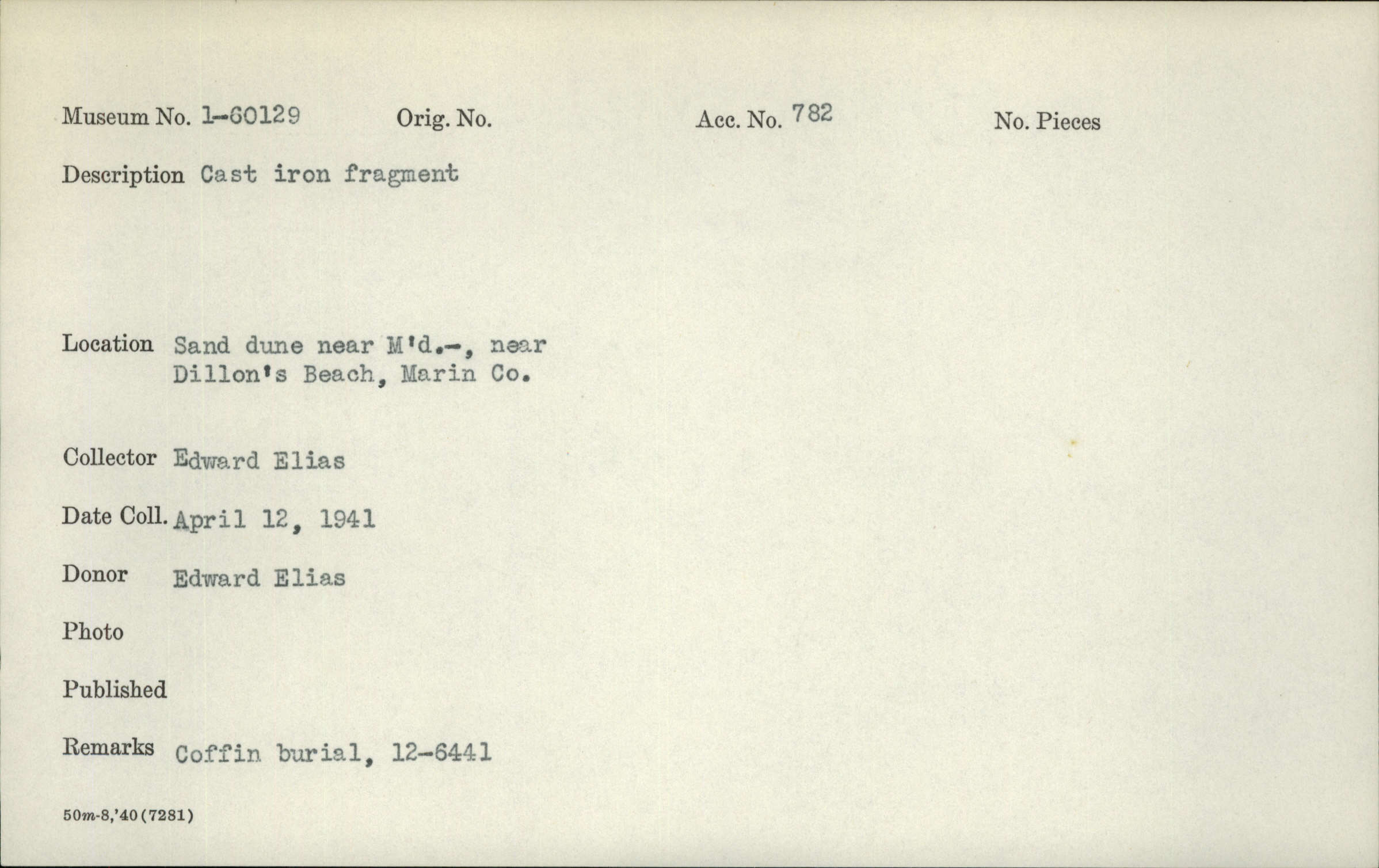 Museum No. 1-60129 Orig. No. Acc. No. 782 No. Pieces

Description Cast iron fragment

Location Sand dune near M'd.-, near
Dillon's Beach, Marin Co.

Collector Edward Elias

Date Coll. April 12, 1941

Donor Edward Elias

Photo

Published

Remarks Coffin burial, 12-6441

50m-8,'40(7281)